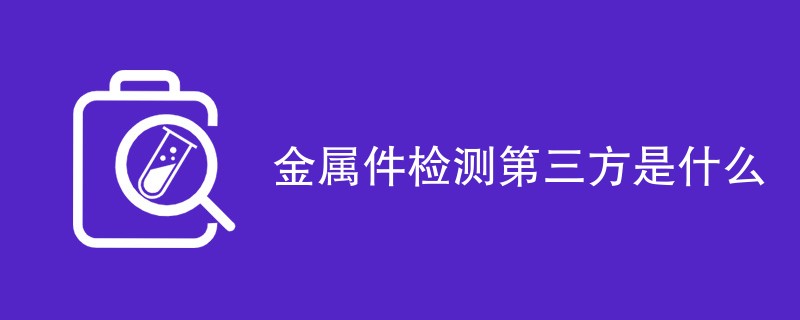 金属件检测第三方是什么